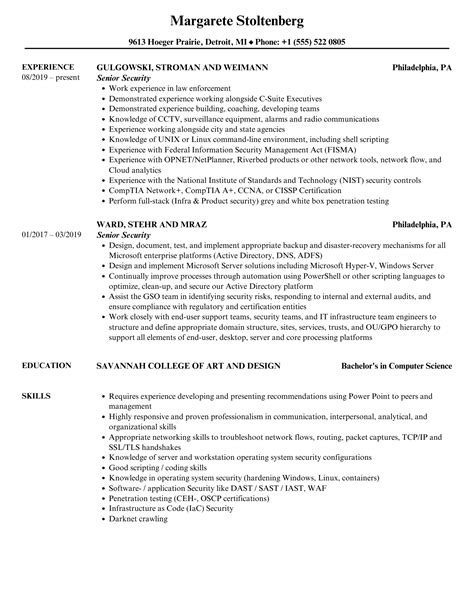 Margarete Stoltenberg

9613 Hoeger Prairie, Detroit, MI ♦ Phone: +1 (555) 522 0805

EXPERIENCE
08/2019 – present

GULGOWSKI, STROMAN AND WEIMANN
Philadelphia, PA
Senior Security

- Work experience in law enforcement
- Demonstrated experience working alongside C-Suite Executives
- Demonstrated experience building, coaching, developing teams
- Knowledge of CCTV, surveillance equipment, alarms and radio communications
- Experience working alongside city and state agencies
- Knowledge of UNIX or Linux command-line environment, including shell scripting
- Experience with Federal Information Security Management Act (FISMA)
- Experience with OPNET/NetPlanner, Riverbed products or other network tools, network flow, and Cloud analytics
- Experience with the National Institute of Standards and Technology (NIST) security controls
- CompTIA Network+, CompTIA A+, CCNA, or CISSP Certification
- Perform full-stack (Infra & Product security) grey and white box penetration testing

01/2017 – 03/2019

WARD, STEHR AND MRAZ
Philadelphia, PA
Senior Security

- Design, document, test, and implement appropriate backup and disaster-recovery mechanisms for all Microsoft enterprise platforms (Active Directory, DNS, ADFS)
- Design and implement Microsoft Server solutions including Microsoft Hyper-V, Windows Server
- Continually improve processes through automation using PowerShell or other scripting languages to optimize, clean-up, and secure our Active Directory platform
- Assist the GSO team in identifying security risks, responding to internal and external audits, and ensure compliance with regulatory and certification entities
- Work closely with end-user support teams, security teams, and IT infrastructure team engineers to structure and define appropriate domain structure, sites, services, trusts, and OU/GPO hierarchy to support all elements of end-user, desktop, server and core processing platforms

EDUCATION

SAVANNAH COLLEGE OF ART AND DESIGN
Bachelor's in Computer Science

SKILLS

- Requires experience developing and presenting recommendations using Power Point to peers and management
- Highly responsive and proven professionalism in communication, interpersonal, analytical, and organizational skills
- Appropriate networking skills to troubleshoot network flows, routing, packet captures, TCP/IP and SSL/TLS handshakes
- Knowledge of server and workstation operating system security configurations
- Good scripting / coding skills
- Knowledge in operating system security (hardening Windows, Linux, containers)
- Software- / application Security like DAST / SAST / IAST, WAF
- Penetration testing (CEH-, OSCP certifications)
- Infrastructure as Code (IaC) Security
- Darknet crawling